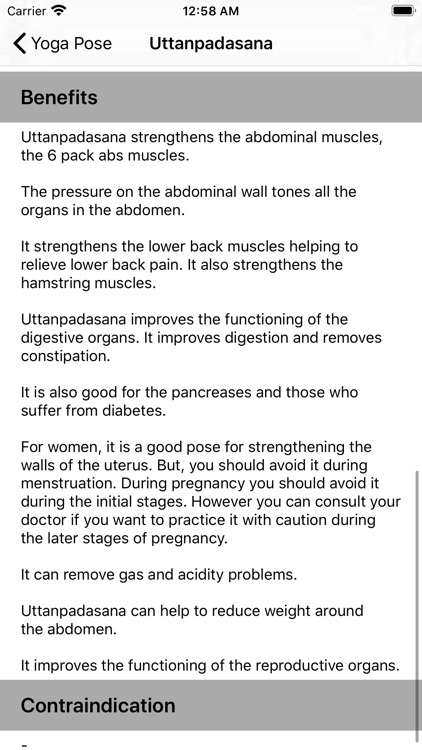 Carrier 12:58 AM

Yoga Pose Uttanpadasana

Benefits

Uttanpadasana strengthens the abdominal muscles, the 6 pack abs muscles.

The pressure on the abdominal wall tones all the organs in the abdomen.

It strengthens the lower back muscles helping to relieve lower back pain. It also strengthens the hamstring muscles.

Uttanpadasana improves the functioning of the digestive organs. It improves digestion and removes constipation.

It is also good for the pancreases and those who suffer from diabetes.

For women, it is a good pose for strengthening the walls of the uterus. But, you should avoid it during menstruation. During pregnancy you should avoid it during the initial stages. However you can consult your doctor if you want to practice it with caution during the later stages of pregnancy.

It can remove gas and acidity problems.

Uttanpadasana can help to reduce weight around the abdomen.

It improves the functioning of the reproductive organs.

Contraindication

-